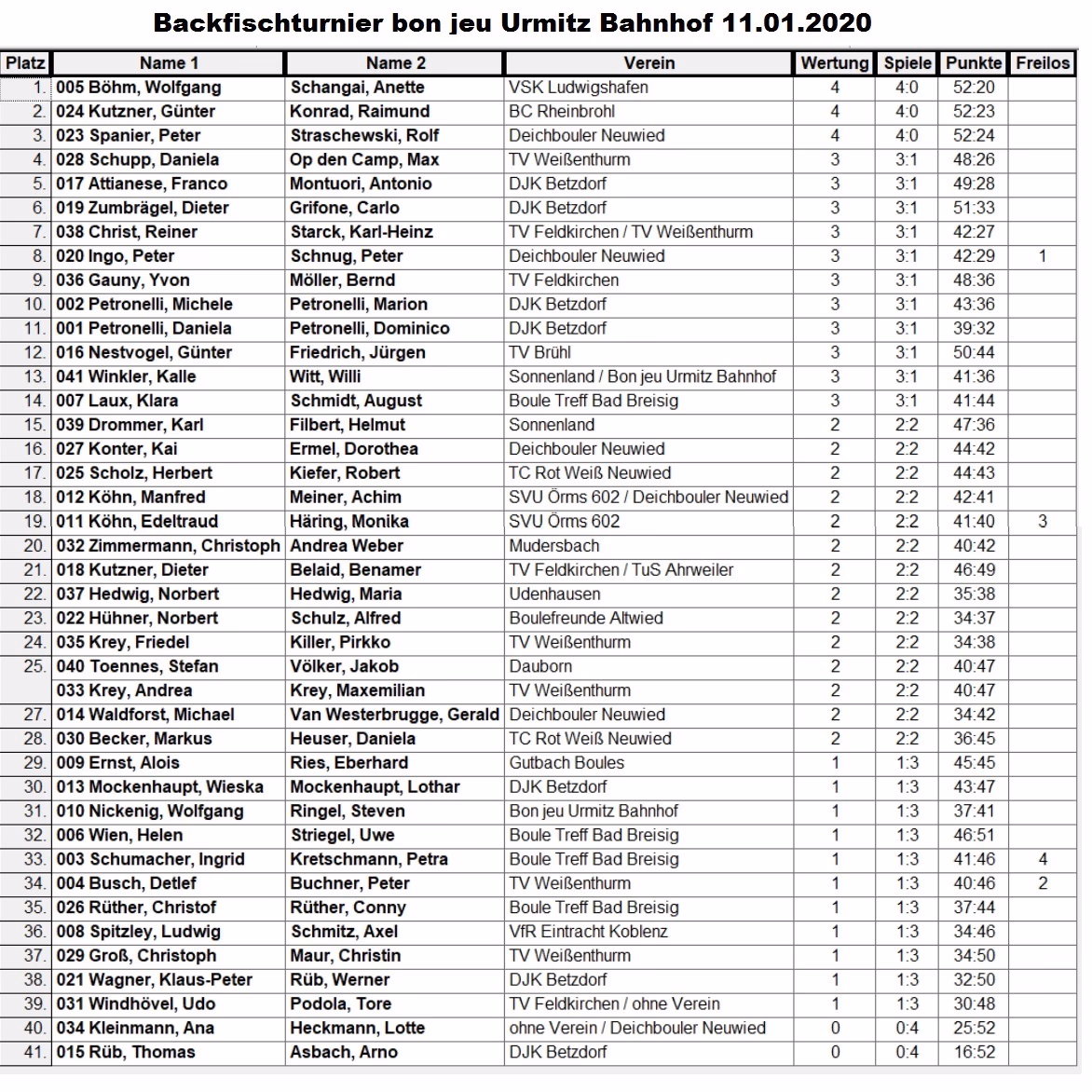 Backfischturnier bon jeu Urmitz Bahnhof 11.01.2020

| Platz | Name 1 | Name 2 | Verein | Wertung | Spiele | Punkte | Freilos |
|---|---|---|---|---|---|---|---|
| 1. | 005 Böhm, Wolfgang | Schangai, Anette | VSK Ludwigshafen | 4 | 4:0 | 52:20 | |
| 2. | 024 Kutzner, Günter | Konrad, Raimund | BC Rheinbrohl | 4 | 4:0 | 52:23 | |
| 3. | 023 Spanier, Peter | Straschewski, Rolf | Deichbouler Neuwied | 4 | 4:0 | 52:24 | |
| 4. | 028 Schupp, Daniela | Op den Camp, Max | TV Weißenthurm | 3 | 3:1 | 48:26 | |
| 5. | 017 Attianese, Franco | Montuori, Antonio | DJK Betzdorf | 3 | 3:1 | 49:28 | |
| 6. | 019 Zumbrägel, Dieter | Grifone, Carlo | DJK Betzdorf | 3 | 3:1 | 51:33 | |
| 7. | 038 Christ, Reiner | Starck, Karl-Heinz | TV Feldkirchen / TV Weißenthurm | 3 | 3:1 | 42:27 | |
| 8. | 020 Ingo, Peter | Schnug, Peter | Deichbouler Neuwied | 3 | 3:1 | 42:29 | 1 |
| 9. | 036 Gauny, Yvon | Möller, Bernd | TV Feldkirchen | 3 | 3:1 | 48:36 | |
| 10. | 002 Petronelli, Michele | Petronelli, Marion | DJK Betzdorf | 3 | 3:1 | 43:36 | |
| 11. | 001 Petronelli, Daniela | Petronelli, Dominico | DJK Betzdorf | 3 | 3:1 | 39:32 | |
| 12. | 016 Nestvogel, Günter | Friedrich, Jürgen | TV Brühl | 3 | 3:1 | 50:44 | |
| 13. | 041 Winkler, Kalle | Witt, Willi | Sonnenland / Bon jeu Urmitz Bahnhof | 3 | 3:1 | 41:36 | |
| 14. | 007 Laux, Klara | Schmidt, August | Boule Treff Bad Breisig | 3 | 3:1 | 41:44 | |
| 15. | 039 Drommer, Karl | Filbert, Helmut | Sonnenland | 2 | 2:2 | 47:36 | |
| 16. | 027 Konter, Kai | Ermel, Dorothea | Deichbouler Neuwied | 2 | 2:2 | 44:42 | |
| 17. | 025 Scholz, Herbert | Kiefer, Robert | TC Rot Weiß Neuwied | 2 | 2:2 | 44:43 | |
| 18. | 012 Köhn, Manfred | Meiner, Achim | SVU Örms 602 / Deichbouler Neuwied | 2 | 2:2 | 42:41 | |
| 19. | 011 Köhn, Edeltraud | Häring, Monika | SVU Örms 602 | 2 | 2:2 | 41:40 | 3 |
| 20. | 032 Zimmermann, Christoph | Andrea Weber | Mudersbach | 2 | 2:2 | 40:42 | |
| 21. | 018 Kutzner, Dieter | Belaid, Benamer | TV Feldkirchen / TuS Ahrweiler | 2 | 2:2 | 46:49 | |
| 22. | 037 Hedwig, Norbert | Hedwig, Maria | Udenhausen | 2 | 2:2 | 35:38 | |
| 23. | 022 Hühner, Norbert | Schulz, Alfred | Boulefreunde Altwied | 2 | 2:2 | 34:37 | |
| 24. | 035 Krey, Friedel | Killer, Pirkko | TV Weißenthurm | 2 | 2:2 | 34:38 | |
| 25. | 040 Toennes, Stefan | Völker, Jakob | Dauborn | 2 | 2:2 | 40:47 | |
| | 033 Krey, Andrea | Krey, Maxemilian | TV Weißenthurm | 2 | 2:2 | 40:47 | |
| 27. | 014 Waldforst, Michael | Van Westerbrugge, Gerald | Deichbouler Neuwied | 2 | 2:2 | 34:42 | |
| 28. | 030 Becker, Markus | Heuser, Daniela | TC Rot Weiß Neuwied | 2 | 2:2 | 36:45 | |
| 29. | 009 Ernst, Alois | Ries, Eberhard | Gutbach Boules | 1 | 1:3 | 45:45 | |
| 30. | 013 Mockenhaupt, Wieska | Mockenhaupt, Lothar | DJK Betzdorf | 1 | 1:3 | 43:47 | |
| 31. | 010 Nickenig, Wolfgang | Ringel, Steven | Bon jeu Urmitz Bahnhof | 1 | 1:3 | 37:41 | |
| 32. | 006 Wien, Helen | Striegel, Uwe | Boule Treff Bad Breisig | 1 | 1:3 | 46:51 | |
| 33. | 003 Schumacher, Ingrid | Kretschmann, Petra | Boule Treff Bad Breisig | 1 | 1:3 | 41:46 | 4 |
| 34. | 004 Busch, Detlef | Buchner, Peter | TV Weißenthurm | 1 | 1:3 | 40:46 | 2 |
| 35. | 026 Rüther, Christof | Rüther, Conny | Boule Treff Bad Breisig | 1 | 1:3 | 37:44 | |
| 36. | 008 Spitzley, Ludwig | Schmitz, Axel | VfR Eintracht Koblenz | 1 | 1:3 | 34:46 | |
| 37. | 029 Groß, Christoph | Maur, Christin | TV Weißenthurm | 1 | 1:3 | 34:50 | |
| 38. | 021 Wagner, Klaus-Peter | Rüb, Werner | DJK Betzdorf | 1 | 1:3 | 32:50 | |
| 39. | 031 Windhövel, Udo | Podola, Tore | TV Feldkirchen / ohne Verein | 1 | 1:3 | 30:48 | |
| 40. | 034 Kleinmann, Ana | Heckmann, Lotte | ohne Verein / Deichbouler Neuwied | 0 | 0:4 | 25:52 | |
| 41. | 015 Rüb, Thomas | Asbach, Arno | DJK Betzdorf | 0 | 0:4 | 16:52 | |